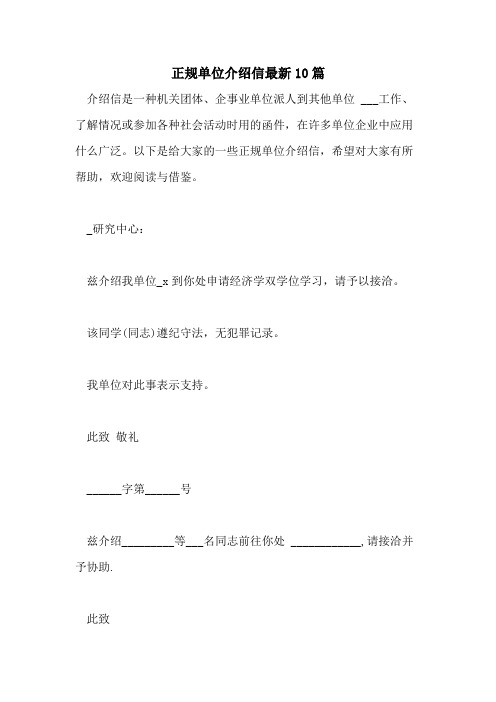 正规单位介绍信最新10篇

介绍信是一种机关团体、企事业单位派人到其他单位 ___工作、了解情况或参加各种社会活动时用的函件，在许多单位企业中应用什么广泛。以下是给大家的一些正规单位介绍信，希望对大家有所帮助，欢迎阅读与借鉴。

_研究中心：

兹介绍我单位_x 到你处申请经济学双学位学习，请予以接洽。

该同学(同志)遵纪守法，无犯罪记录。

我单位对此事表示支持。

此致 敬礼

______字第______号

兹介绍_________等___名同志前往你处 ____________，请接洽并予协助.

此致